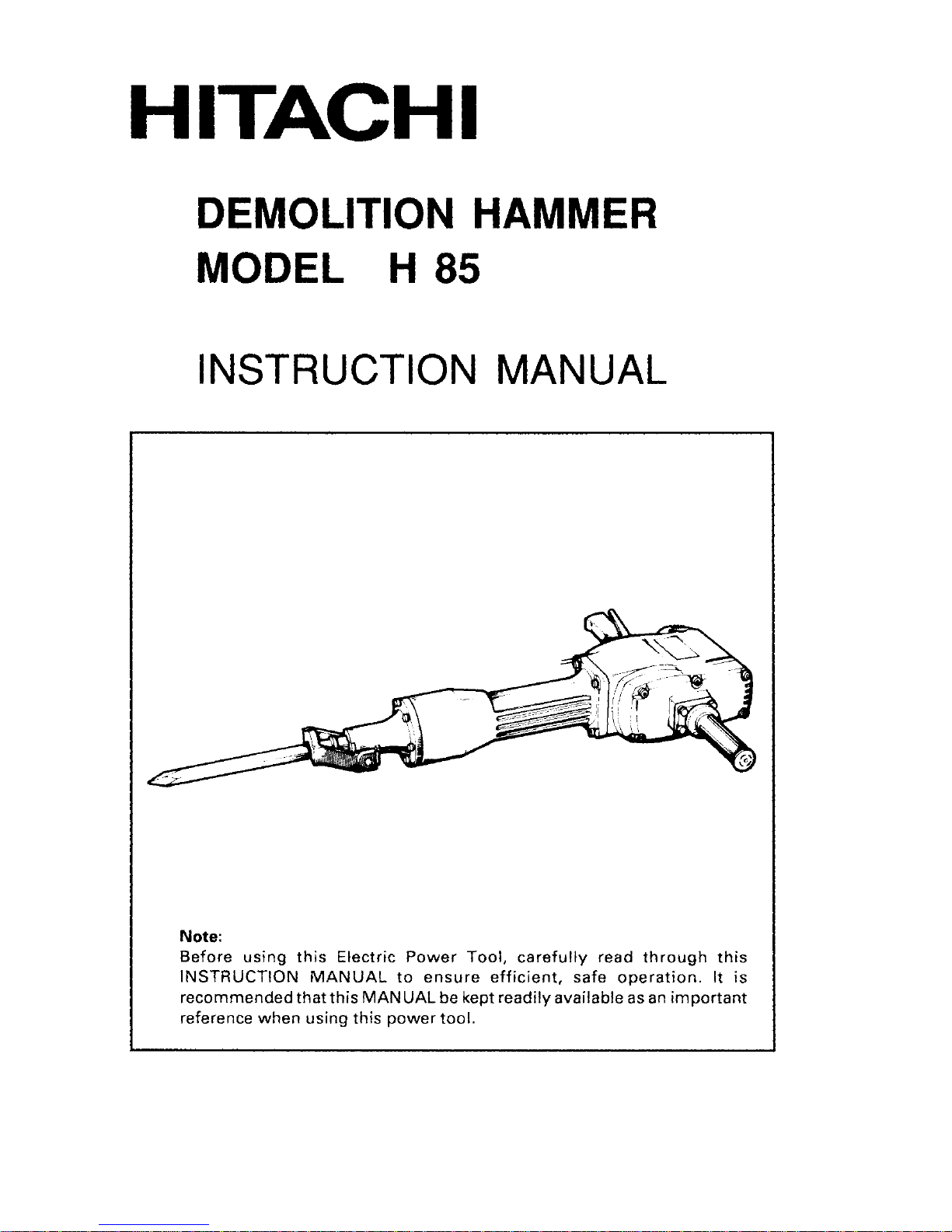 HITACHI

DEMOLITION HAMMER
MODEL H 85

INSTRUCTION MANUAL

Note:
Before using this Electric Power Tool, carefully read through this INSTRUCTION MANUAL to ensure efficient, safe operation. It is recommended that this MANUAL be kept readily available as an important reference when using this power tool.